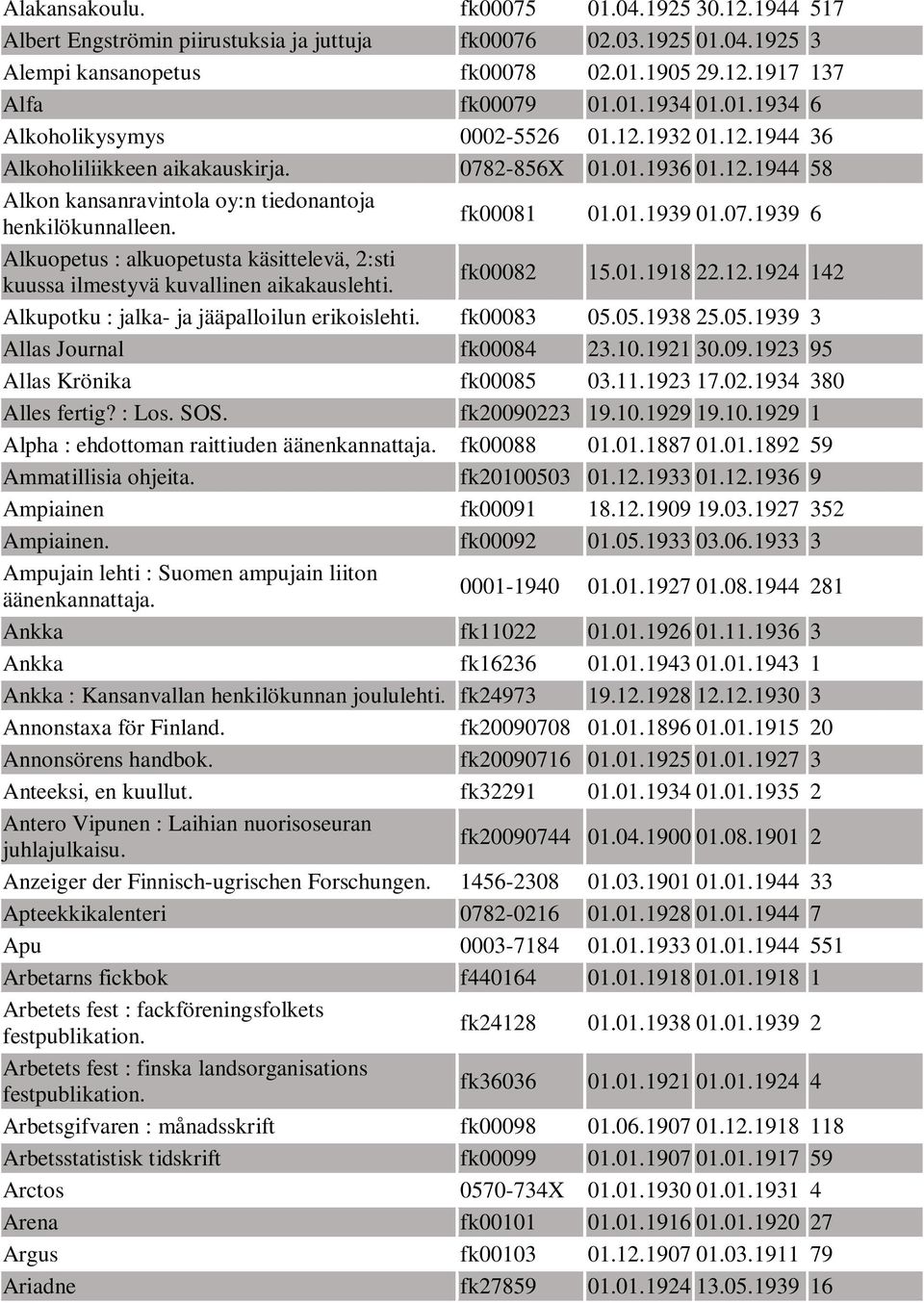 | | | | | |
|---|---|---|---|---|
| Alakansakoulu. | fk00075 | 01.04.1925 | 30.12.1944 | 517 |
| Albert Engströmin piirustuksia ja juttuja | fk00076 | 02.03.1925 | 01.04.1925 | 3 |
| Alempi kansanopetus | fk00078 | 02.01.1905 | 29.12.1917 | 137 |
| Alfa | fk00079 | 01.01.1934 | 01.01.1934 | 6 |
| Alkoholikysymys | 0002-5526 | 01.12.1932 | 01.12.1944 | 36 |
| Alkoholiliikkeen aikakauskirja. | 0782-856X | 01.01.1936 | 01.12.1944 | 58 |
| Alkon kansanravintola oy:n tiedonantoja henkilökunnalleen. | fk00081 | 01.01.1939 | 01.07.1939 | 6 |
| Alkuopetus : alkuopetusta käsittelevä, 2:sti kuussa ilmestyvä kuvallinen aikakauslehti. | fk00082 | 15.01.1918 | 22.12.1924 | 142 |
| Alkupotku : jalka- ja jääpalloilun erikoislehti. | fk00083 | 05.05.1938 | 25.05.1939 | 3 |
| Allas Journal | fk00084 | 23.10.1921 | 30.09.1923 | 95 |
| Allas Krönika | fk00085 | 03.11.1923 | 17.02.1934 | 380 |
| Alles fertig? : Los. SOS. | fk20090223 | 19.10.1929 | 19.10.1929 | 1 |
| Alpha : ehdottoman raittiuden äänenkannattaja. | fk00088 | 01.01.1887 | 01.01.1892 | 59 |
| Ammatillisia ohjeita. | fk20100503 | 01.12.1933 | 01.12.1936 | 9 |
| Ampiainen | fk00091 | 18.12.1909 | 19.03.1927 | 352 |
| Ampiainen. | fk00092 | 01.05.1933 | 03.06.1933 | 3 |
| Ampujain lehti : Suomen ampujain liiton äänenkannattaja. | 0001-1940 | 01.01.1927 | 01.08.1944 | 281 |
| Ankka | fk11022 | 01.01.1926 | 01.11.1936 | 3 |
| Ankka | fk16236 | 01.01.1943 | 01.01.1943 | 1 |
| Ankka : Kansanvallan henkilökunnan joululehti. | fk24973 | 19.12.1928 | 12.12.1930 | 3 |
| Annonstaxa för Finland. | fk20090708 | 01.01.1896 | 01.01.1915 | 20 |
| Annonsörens handbok. | fk20090716 | 01.01.1925 | 01.01.1927 | 3 |
| Anteeksi, en kuullut. | fk32291 | 01.01.1934 | 01.01.1935 | 2 |
| Antero Vipunen : Laihian nuorisoseuran juhlajulkaisu. | fk20090744 | 01.04.1900 | 01.08.1901 | 2 |
| Anzeiger der Finnisch-ugrischen Forschungen. | 1456-2308 | 01.03.1901 | 01.01.1944 | 33 |
| Apteekkikalenteri | 0782-0216 | 01.01.1928 | 01.01.1944 | 7 |
| Apu | 0003-7184 | 01.01.1933 | 01.01.1944 | 551 |
| Arbetarns fickbok | f440164 | 01.01.1918 | 01.01.1918 | 1 |
| Arbetets fest : fackföreningsfolkets festpublikation. | fk24128 | 01.01.1938 | 01.01.1939 | 2 |
| Arbetets fest : finska landsorganisations festpublikation. | fk36036 | 01.01.1921 | 01.01.1924 | 4 |
| Arbetsgifvaren : månadsskrift | fk00098 | 01.06.1907 | 01.12.1918 | 118 |
| Arbetsstatistisk tidskrift | fk00099 | 01.01.1907 | 01.01.1917 | 59 |
| Arctos | 0570-734X | 01.01.1930 | 01.01.1931 | 4 |
| Arena | fk00101 | 01.01.1916 | 01.01.1920 | 27 |
| Argus | fk00103 | 01.12.1907 | 01.03.1911 | 79 |
| Ariadne | fk27859 | 01.01.1924 | 13.05.1939 | 16 |